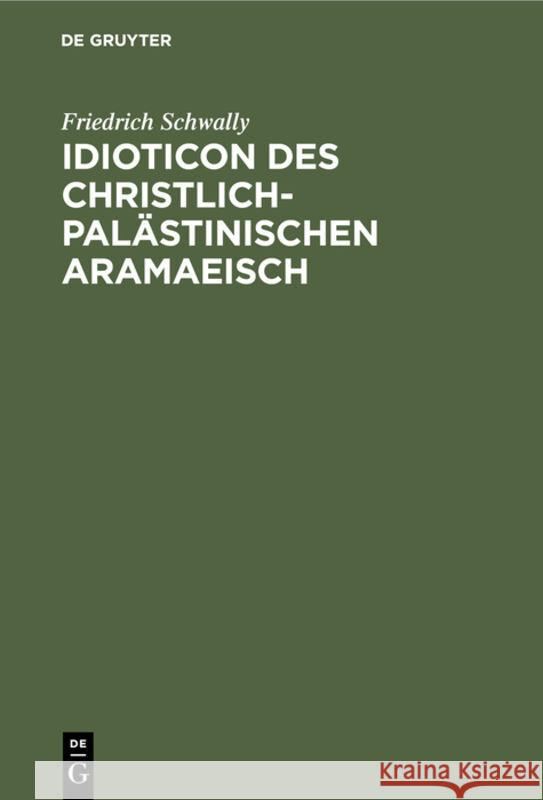 DE GRUYTER

Friedrich Schwally

IDIOTICON DES CHRISTLICH-PALÄSTINISCHEN ARAMAEISCH

DE
G